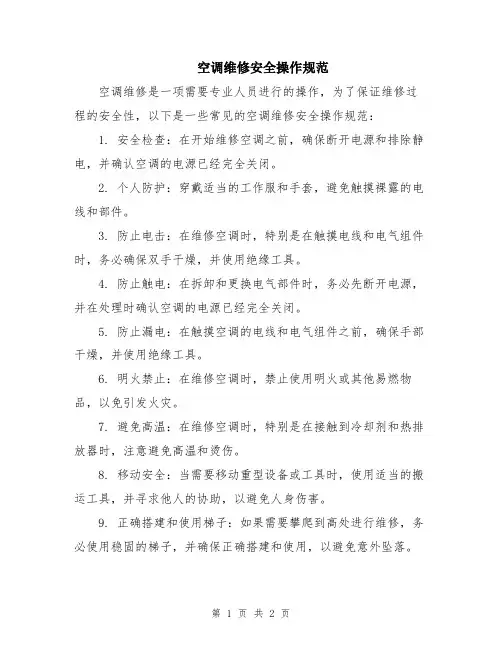 空调维修安全操作规范

空调维修是一项需要专业人员进行的操作，为了保证维修过程的安全性，以下是一些常见的空调维修安全操作规范：

1. 安全检查：在开始维修空调之前，确保断开电源和排除静电，并确认空调的电源已经完全关闭。

2. 个人防护：穿戴适当的工作服和手套，避免触摸裸露的电线和部件。

3. 防止电击：在维修空调时，特别是在触摸电线和电气组件时，务必确保双手干燥，并使用绝缘工具。

4. 防止触电：在拆卸和更换电气部件时，务必先断开电源，并在处理时确认空调的电源已经完全关闭。

5. 防止漏电：在触摸空调的电线和电气组件之前，确保手部干燥，并使用绝缘工具。

6. 明火禁止：在维修空调时，禁止使用明火或其他易燃物品，以免引发火灾。

7. 避免高温：在维修空调时，特别是在接触到冷却剂和热排放器时，注意避免高温和烫伤。

8. 移动安全：当需要移动重型设备或工具时，使用适当的搬运工具，并寻求他人的协助，以避免人身伤害。

9. 正确搭建和使用梯子：如果需要攀爬到高处进行维修，务必使用稳固的梯子，并确保正确搭建和使用，以避免意外坠落。

第 1 页 共 2 页